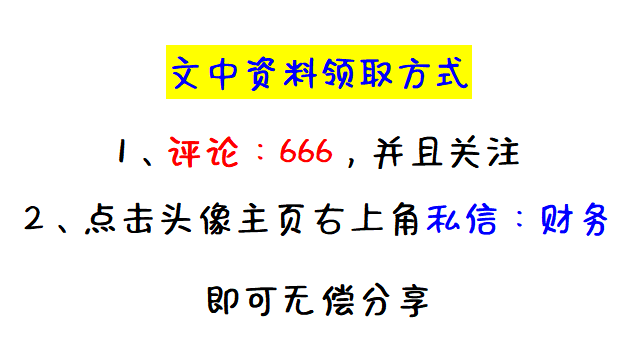 文中资料领取方式

1、评论：666，并且关注

2、点击头像主页右上角私信：财务

即可无偿分享